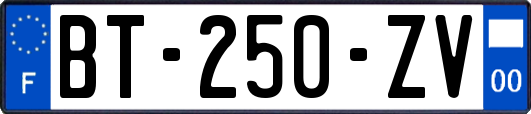 F

BT-250-ZV

00